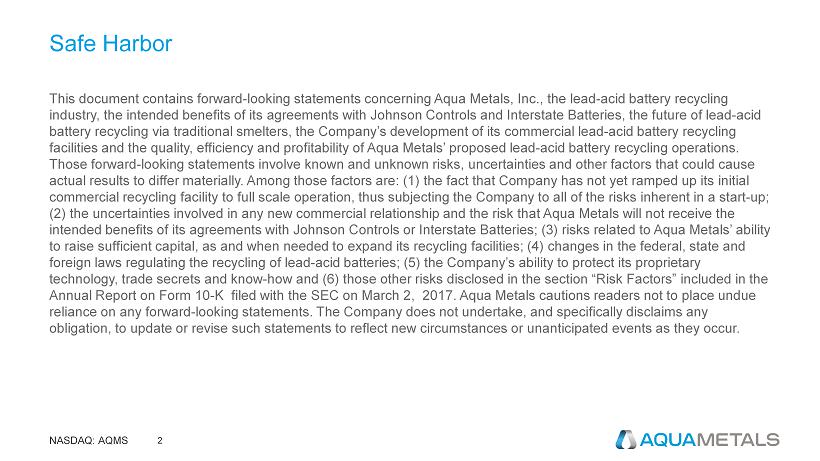 Safe Harbor

This document contains forward-looking statements concerning Aqua Metals, Inc., the lead-acid battery recycling industry, the intended benefits of its agreements with Johnson Controls and Interstate Batteries, the future of lead-acid battery recycling via traditional smelters, the Company's development of its commercial lead-acid battery recycling facilities and the quality, efficiency and profitability of Aqua Metals' proposed lead-acid battery recycling operations. Those forward-looking statements involve known and unknown risks, uncertainties and other factors that could cause actual results to differ materially. Among those factors are: (1) the fact that Company has not yet ramped up its initial commercial recycling facility to full scale operation, thus subjecting the Company to all of the risks inherent in a start-up; (2) the uncertainties involved in any new commercial relationship and the risk that Aqua Metals will not receive the intended benefits of its agreements with Johnson Controls or Interstate Batteries; (3) risks related to Aqua Metals' ability to raise sufficient capital, as and when needed to expand its recycling facilities; (4) changes in the federal, state and foreign laws regulating the recycling of lead-acid batteries; (5) the Company's ability to protect its proprietary technology, trade secrets and know-how and (6) those other risks disclosed in the section "Risk Factors" included in the Annual Report on Form 10-K filed with the SEC on March 2, 2017. Aqua Metals cautions readers not to place undue reliance on any forward-looking statements. The Company does not undertake, and specifically disclaims any obligation, to update or revise such statements to reflect new circumstances or unanticipated events as they occur.

NASDAQ: AQMS 2

AQUAMETALS